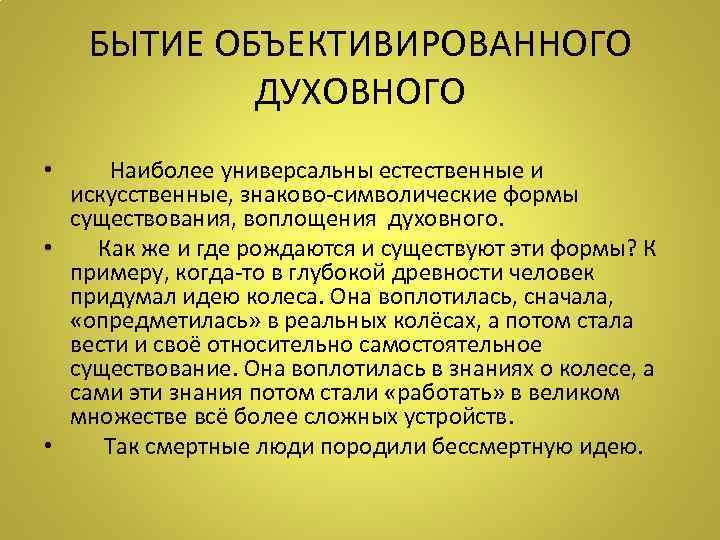 БЫТИЕ ОБЪЕКТИВИРОВАННОГО ДУХОВНОГО

• Наиболее универсальны естественные и искусственные, знаково-символические формы существования, воплощения духовного.

• Как же и где рождаются и существуют эти формы? К примеру, когда-то в глубокой древности человек придумал идею колеса. Она воплотилась, сначала, «опредметилась» в реальных колёсах, а потом стала вести и своё относительно самостоятельное существование. Она воплотилась в знаниях о колесе, а сами эти знания потом стали «работать» в великом множестве всё более сложных устройств.

• Так смертные люди породили бессмертную идею.